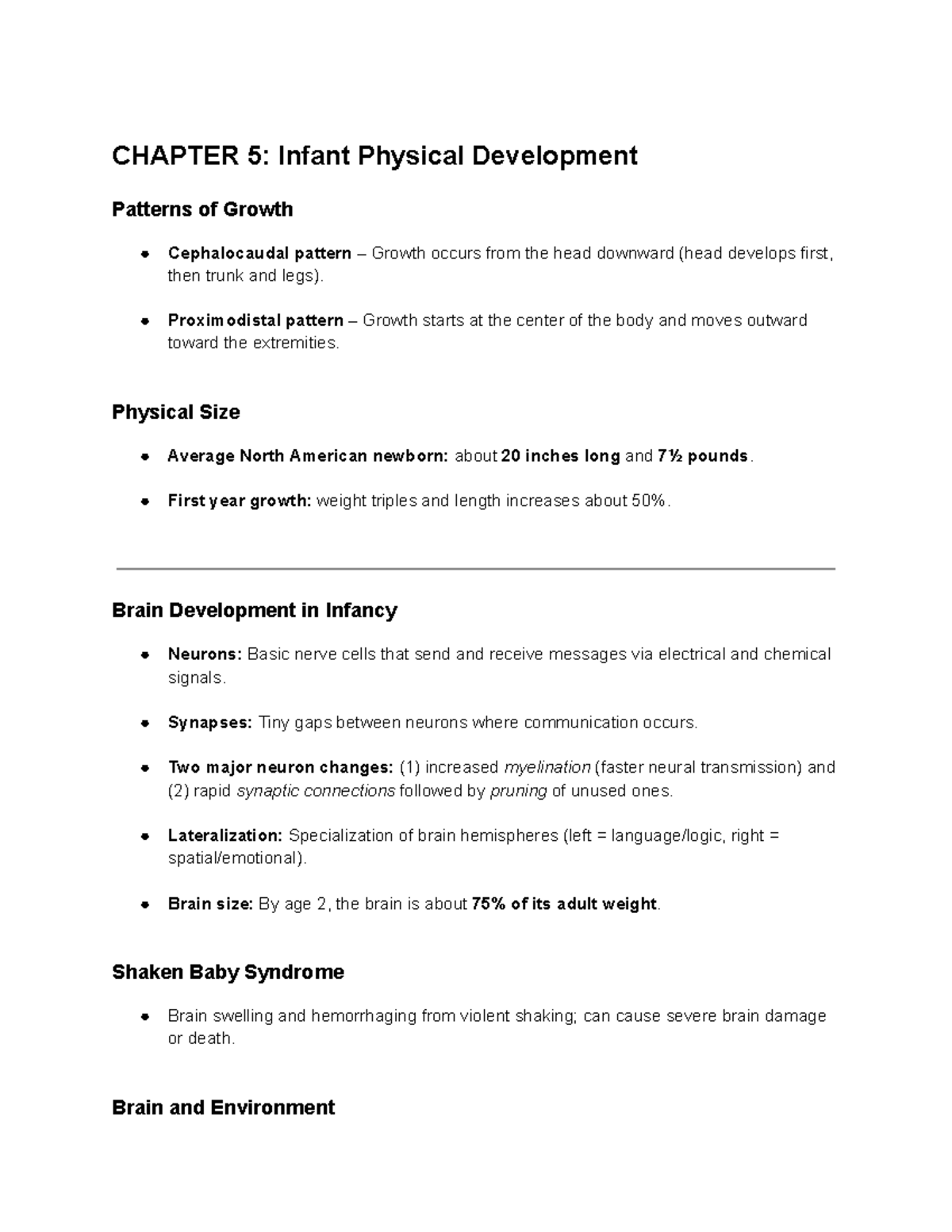 CHAPTER 5: Infant Physical Development

Patterns of Growth

• Cephalocaudal pattern – Growth occurs from the head downward (head develops first, then trunk and legs).

• Proximodistal pattern – Growth starts at the center of the body and moves outward toward the extremities.

Physical Size

• Average North American newborn: about 20 inches long and 7½ pounds.

• First year growth: weight triples and length increases about 50%.

Brain Development in Infancy

• Neurons: Basic nerve cells that send and receive messages via electrical and chemical signals.

• Synapses: Tiny gaps between neurons where communication occurs.

• Two major neuron changes: (1) increased myelination (faster neural transmission) and (2) rapid synaptic connections followed by pruning of unused ones.

• Lateralization: Specialization of brain hemispheres (left = language/logic, right = spatial/emotional).

• Brain size: By age 2, the brain is about 75% of its adult weight.

Shaken Baby Syndrome

• Brain swelling and hemorrhaging from violent shaking; can cause severe brain damage or death.

Brain and Environment